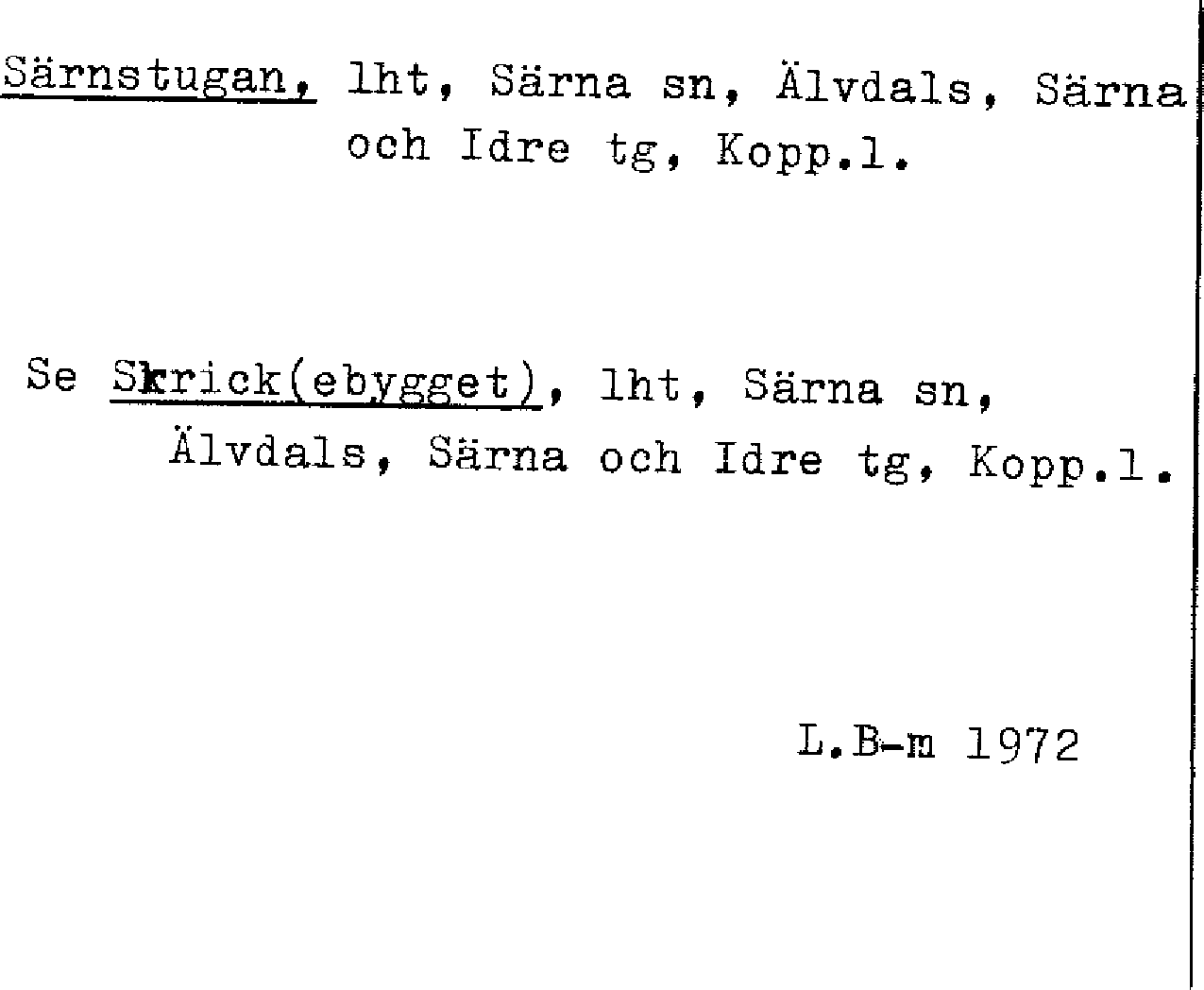 Särnstugan, lht, Särna sn, Älvdals, Särna och Idre tg, Kopp.l.

Se Skrick(ebygget), lht, Särna sn, Älvdals, Särna och Idre tg, Kopp.l.

L.B-m 1972